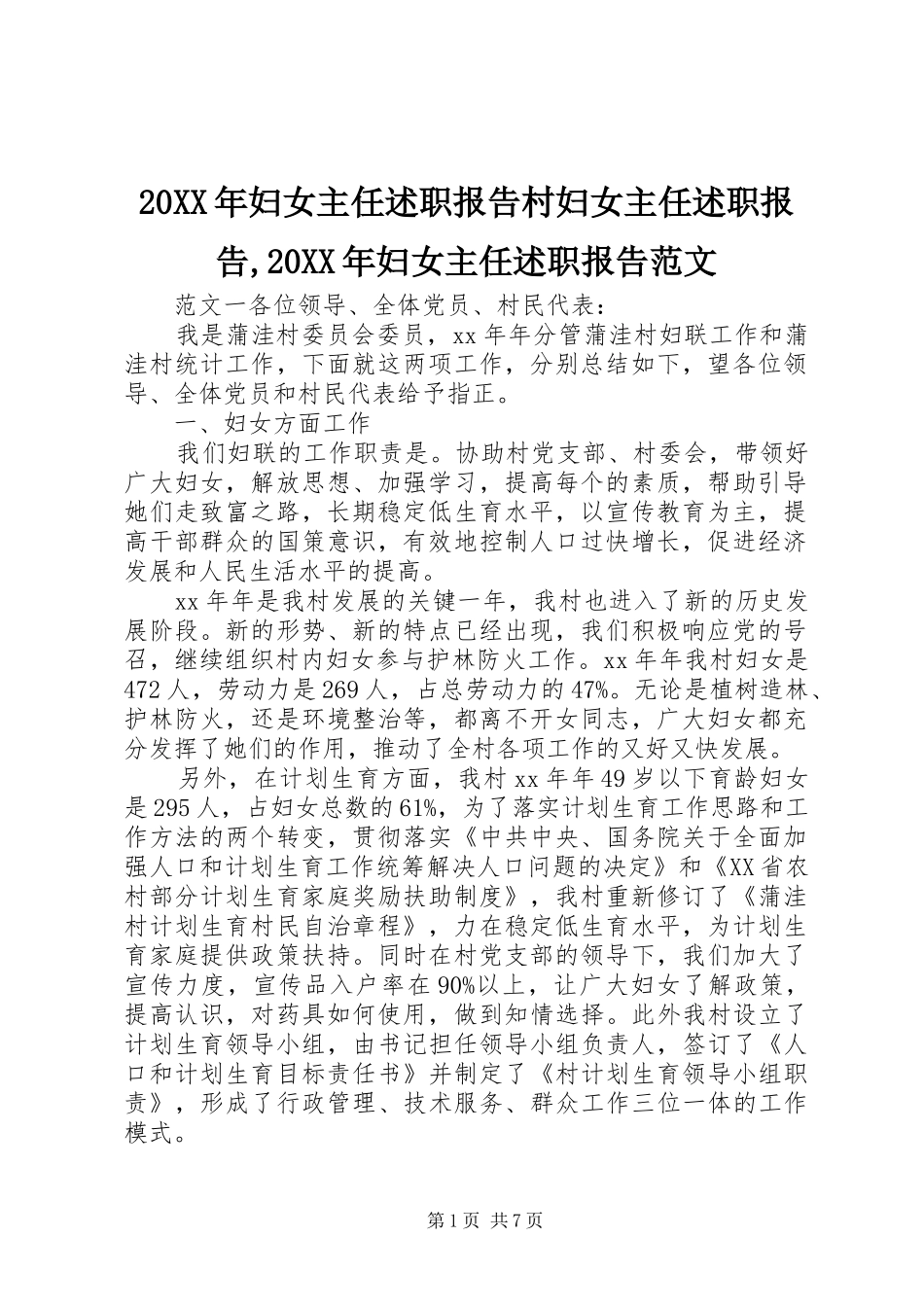 20XX年妇女主任述职报告村妇女主任述职报告,20XX年妇女主任述职报告范文

范文一各位领导、全体党员、村民代表：

我是蒲洼村委员会委员，xx年年分管蒲洼村妇联工作和蒲洼村统计工作，下面就这两项工作，分别总结如下，望各位领导、全体党员和村民代表给予指正。

一、妇女方面工作

我们妇联的工作职责是。协助村党支部、村委会，带领好广大妇女，解放思想、加强学习，提高每个的素质，帮助引导她们走致富之路，长期稳定低生育水平，以宣传教育为主，提高干部群众的国策意识，有效地控制人口过快增长，促进经济发展和人民生活水平的提高。

xx年年是我村发展的关键一年，我村也进入了新的历史发展阶段。新的形势、新的特点已经出现，我们积极响应党的号召，继续组织村内妇女参与护林防火工作。xx年年我村妇女是472人，劳动力是269人，占总劳动力的47%。无论是植树造林、护林防火，还是环境整治等，都离不开女同志，广大妇女都充分发挥了她们的作用，推动了全村各项工作的又好又快发展。

另外，在计划生育方面，我村xx年年49岁以下育龄妇女是295人，占妇女总数的61%，为了落实计划生育工作思路和工作方法的两个转变，贯彻落实《中共中央、国务院关于全面加强人口和计划生育工作统筹解决人口问题的决定》和《XX省农村部分计划生育家庭奖励扶助制度》，我村重新修订了《蒲洼村计划生育村民自治章程》，力在稳定低生育水平，为计划生育家庭提供政策扶持。同时在村党支部的领导下，我们加大了宣传力度，宣传品入户率在90%以上，让广大妇女了解政策，提高认识，对药具如何使用，做到知情选择。此外我村设立了计划生育领导小组，由书记担任领导小组负责人，签订了《人口和计划生育目标责任书》并制定了《村计划生育领导小组职责》，形成了行政管理、技术服务、群众工作三位一体的工作模式。

第1页 共7页